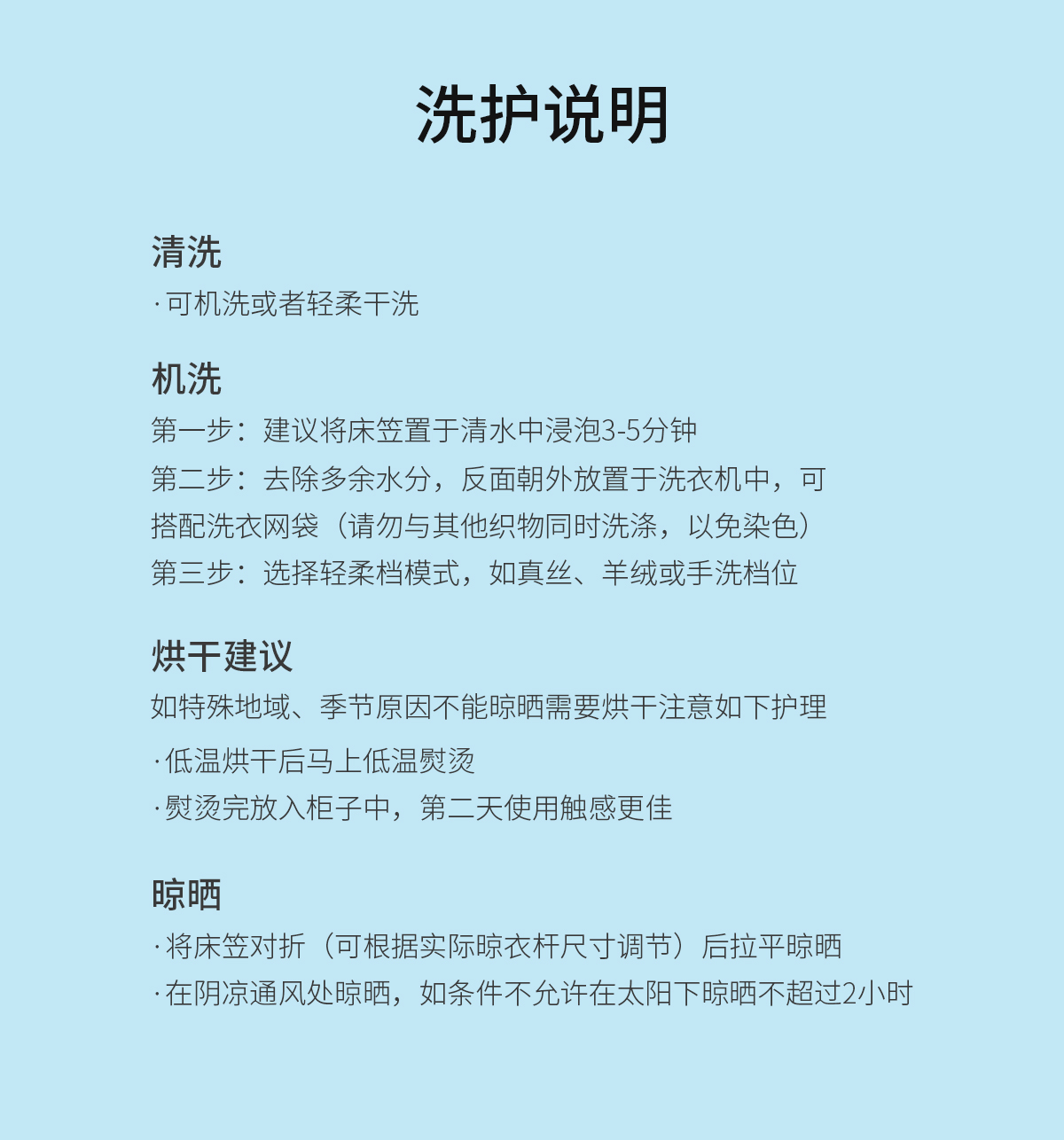 洗护说明

清洗
· 可机洗或者轻柔干洗

机洗
第一步：建议将床笠置于清水中浸泡3-5分钟
第二步：去除多余水分，反面朝外放置于洗衣机中，可搭配洗衣网袋（请勿与其他织物同时洗涤，以免染色）
第三步：选择轻柔档模式，如真丝、羊绒或手洗档位

烘干建议
如特殊地域、季节原因不能晾晒需要烘干注意如下护理
· 低温烘干后马上低温熨烫
· 熨烫完放入柜子中，第二天使用触感更佳

晾晒
· 将床笠对折（可根据实际晾衣杆尺寸调节）后拉平晾晒
· 在阴凉通风处晾晒，如条件不允许在太阳下晾晒不超过2小时